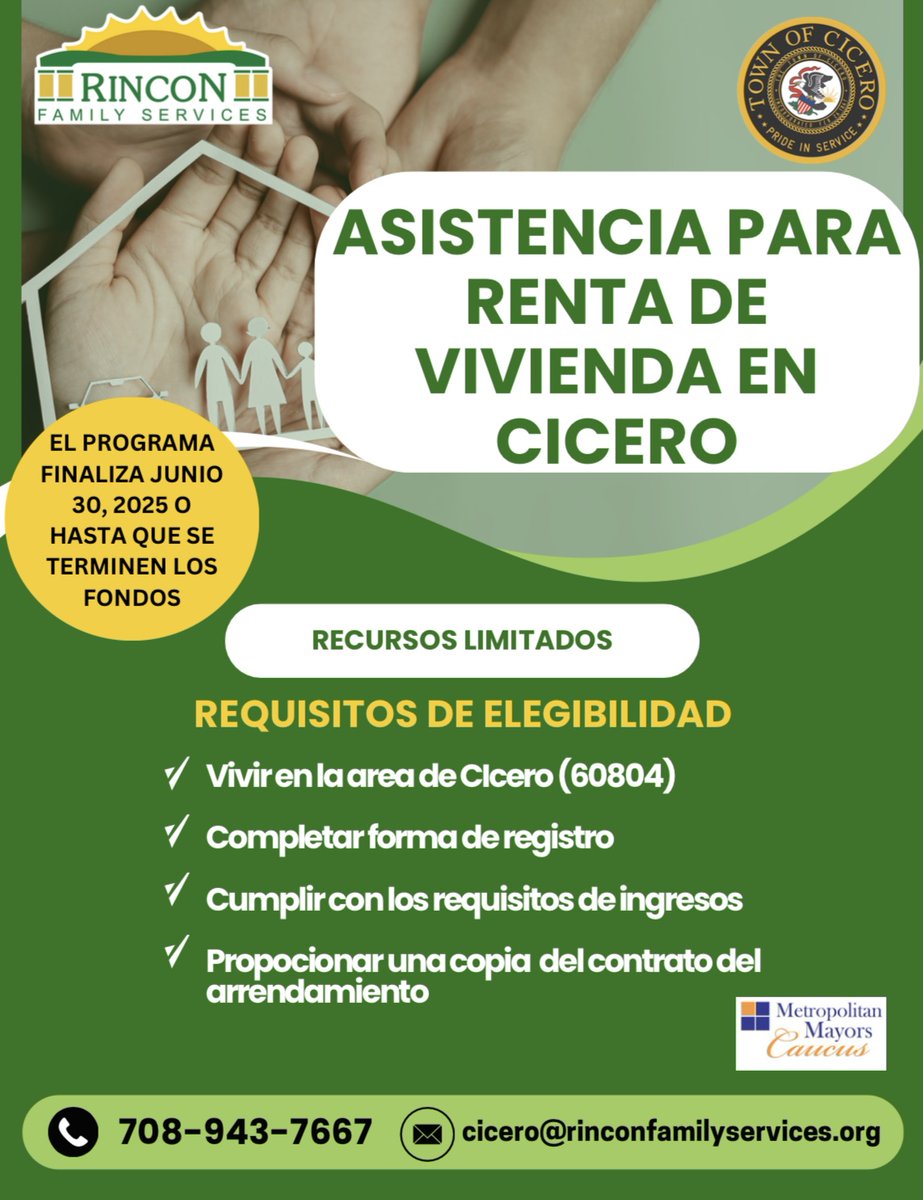 RINCON
FAMILY SERVICES

TOWN OF CICERO
PRIDE IN SERVICE

ASISTENCIA PARA RENTA DE VIVIENDA EN CICERO

EL PROGRAMA FINALIZA JUNIO 30, 2025 O HASTA QUE SE TERMINEN LOS FONDOS

RECURSOS LIMITADOS

REQUISITOS DE ELEGIBILIDAD

✓ Vivir en la area de CIcero (60804)

✓ Completar forma de registro

✓ Cumplir con los requisitos de ingresos

✓ Propocionar una copia del contrato del arrendamiento

Metropolitan Mayors Caucus

708-943-7667

cicero@rinconfamilyservices.org